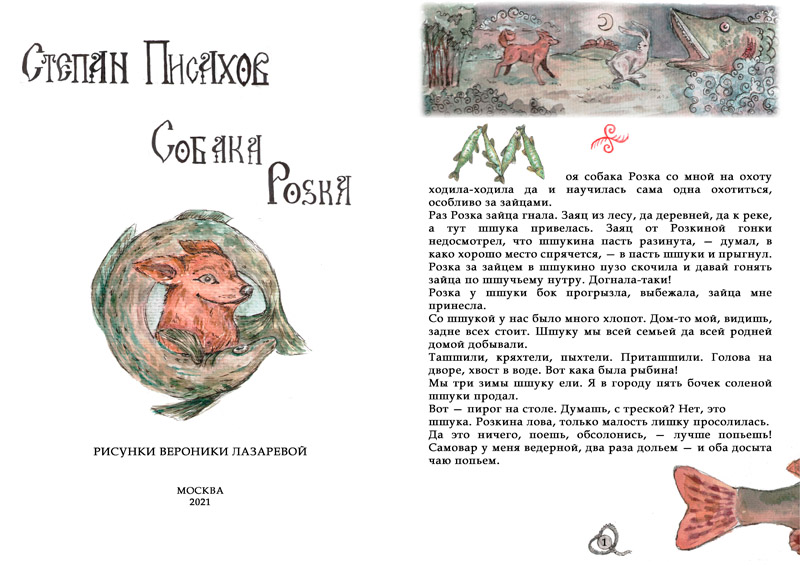 Степан Писахов

Собака Розка

РИСУНКИ ВЕРОНИКИ ЛАЗАРЕВОЙ

МОСКВА
2021

Моя собака Розка со мной на охоту ходила-ходила да и научилась сама одна охотиться, особливо за зайцами.

Раз Розка зайца гнала. Заяц из лесу, да деревней, да к реке, а тут шшука привелась. Заяц от Розкиной гонки недосмотрел, что шшукина пасть разинута, — думал, в како хорошо место спрячется, — в пасть шшуки и прыгнул. Розка за зайцем в шшукино пузо скочила и давай гонять зайца по шшучьему нутру. Догнала-таки!

Розка у шшуки бок прогрызла, выбежала, зайца мне принесла.

Со шшукой у нас было много хлопот. Дом-то мой, видишь, задне всех стоит. Шшуку мы всей семьей да всей родней домой добывали.

Ташшили, кряхтели, пыхтели. Приташшили. Голова на дворе, хвост в воде. Вот кака была рыбина!

Мы три зимы шшуку ели. Я в городу пять бочек соленой шшуки продал.

Вот — пирог на столе. Думашь, с треской? Нет, это шшука. Розкина лова, только малость лишку просолилась. Да это ничего, поешь, обсолонись, — лучше попьешь! Самовар у меня ведерной, два раза дольем — и оба досыта чаю попьем.

1